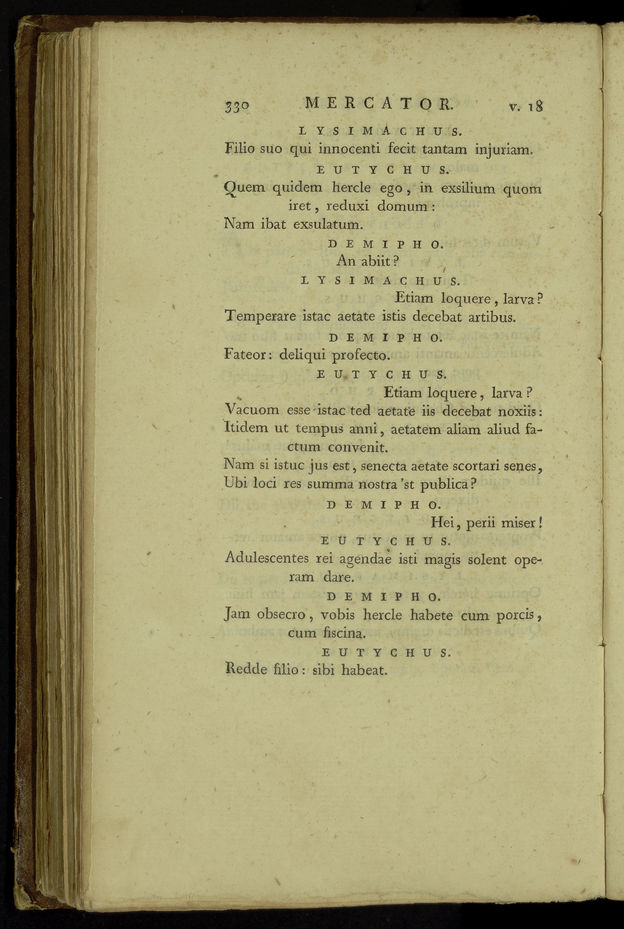 330 MERCATOR. v. 18

LYSIMACHUS.
Filio suo qui innocenti fecit tantam injuriam.

EUTYCHUS.
Quem quidem hercle ego, in exsilium quom iret, reduxi domum:
Nam ibat exsulatum.

DEMIPHO.
An abiit?

LYSIMACHUS.
Etiam loquere, larva?
Temperare istac aetate istis decebat artibus.

DEMIPHO.
Fateor: deliqui profecto.

EUTYCHUS.
Etiam loquere, larva?
Vacuom esse istac ted aetate iis decebat noxiis:
Itidem ut tempus anni, aetatem aliam aliud factum convenit.
Nam si istuc jus est, senecta aetate scortari senes,
Ubi loci res summa nostra 'st publica?

DEMIPHO.
Hei, perii miser!

EUTYCHUS.
Adulescentes rei agendae isti magis solent operam dare.

DEMIPHO.
Jam obsecro, vobis hercle habete cum porcis, cum fiscina.

EUTYCHUS.
Redde filio: sibi habeat.